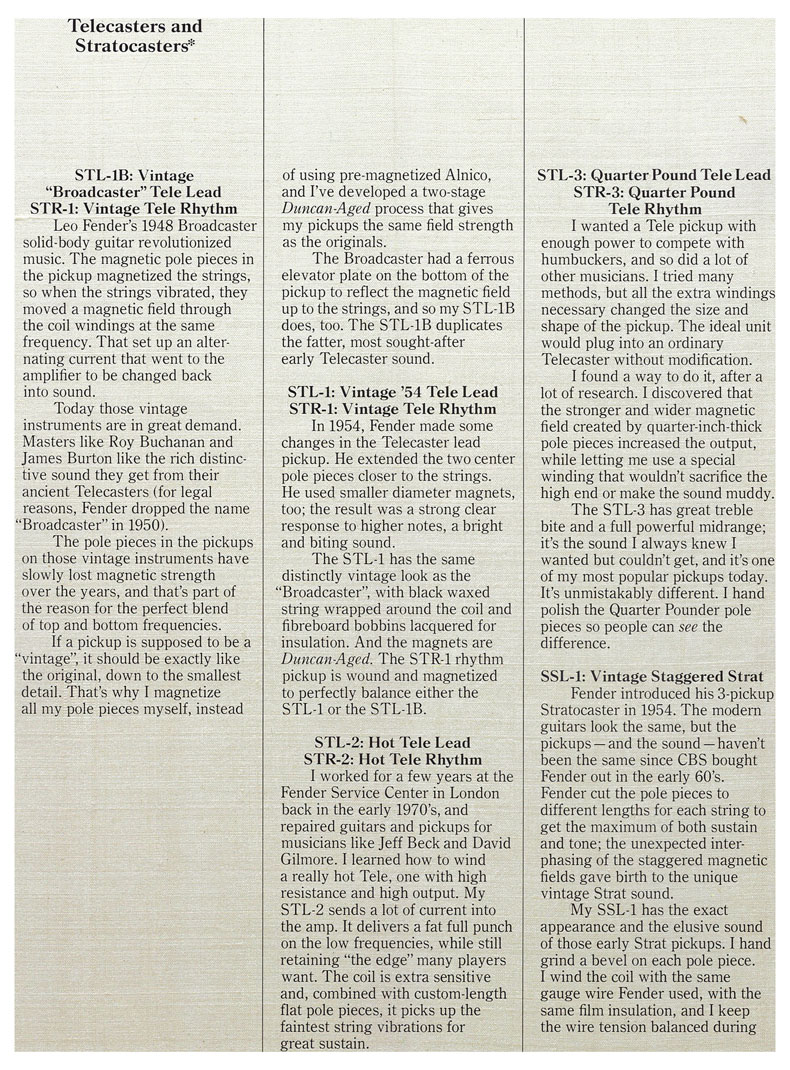 Telecasters and Stratocasters*

STL-1B: Vintage "Broadcaster" Tele Lead
STR-1: Vintage Tele Rhythm

Leo Fender's 1948 Broadcaster solid-body guitar revolutionized music. The magnetic pole pieces in the pickup magnetized the strings, so when the strings vibrated, they moved a magnetic field through the coil windings at the same frequency. That set up an alternating current that went to the amplifier to be changed back into sound.

Today those vintage instruments are in great demand. Masters like Roy Buchanan and James Burton like the rich distinctive sound they get from their ancient Telecasters (for legal reasons, Fender dropped the name "Broadcaster" in 1950).

The pole pieces in the pickups on those vintage instruments have slowly lost magnetic strength over the years, and that's part of the reason for the perfect blend of top and bottom frequencies.

If a pickup is supposed to be a "vintage", it should be exactly like the original, down to the smallest detail. That's why I magnetize all my pole pieces myself, instead of using pre-magnetized Alnico, and I've developed a two-stage Duncan-Aged process that gives my pickups the same field strength as the originals.

The Broadcaster had a ferrous elevator plate on the bottom of the pickup to reflect the magnetic field up to the strings, and so my STL-1B does, too. The STL-1B duplicates the fatter, most sought-after early Telecaster sound.

STL-1: Vintage '54 Tele Lead
STR-1: Vintage Tele Rhythm

In 1954, Fender made some changes in the Telecaster lead pickup. He extended the two center pole pieces closer to the strings. He used smaller diameter magnets, too; the result was a strong clear response to higher notes, a bright and biting sound.

The STL-1 has the same distinctly vintage look as the "Broadcaster", with black waxed string wrapped around the coil and fibreboard bobbins lacquered for insulation. And the magnets are Duncan-Aged. The STR-1 rhythm pickup is wound and magnetized to perfectly balance either the STL-1 or the STL-1B.

STL-2: Hot Tele Lead
STR-2: Hot Tele Rhythm

I worked for a few years at the Fender Service Center in London back in the early 1970's, and repaired guitars and pickups for musicians like Jeff Beck and David Gilmore. I learned how to wind a really hot Tele, one with high resistance and high output. My STL-2 sends a lot of current into the amp. It delivers a fat full punch on the low frequencies, while still retaining "the edge" many players want. The coil is extra sensitive and, combined with custom-length flat pole pieces, it picks up the faintest string vibrations for great sustain.

STL-3: Quarter Pound Tele Lead
STR-3: Quarter Pound Tele Rhythm

I wanted a Tele pickup with enough power to compete with humbuckers, and so did a lot of other musicians. I tried many methods, but all the extra windings necessary changed the size and shape of the pickup. The ideal unit would plug into an ordinary Telecaster without modification.

I found a way to do it, after a lot of research. I discovered that the stronger and wider magnetic field created by quarter-inch-thick pole pieces increased the output, while letting me use a special winding that wouldn't sacrifice the high end or make the sound muddy.

The STL-3 has great treble bite and a full powerful midrange; it's the sound I always knew I wanted but couldn't get, and it's one of my most popular pickups today. It's unmistakably different. I hand polish the Quarter Pounder pole pieces so people can see the difference.

SSL-1: Vintage Staggered Strat

Fender introduced his 3-pickup Stratocaster in 1954. The modern guitars look the same, but the pickups—and the sound—haven't been the same since CBS bought Fender out in the early 60's. Fender cut the pole pieces to different lengths for each string to get the maximum of both sustain and tone; the unexpected interphasing of the staggered magnetic fields gave birth to the unique vintage Strat sound.

My SSL-1 has the exact appearance and the elusive sound of those early Strat pickups. I hand grind a bevel on each pole piece. I wind the coil with the same gauge wire Fender used, with the same film insulation, and I keep the wire tension balanced during